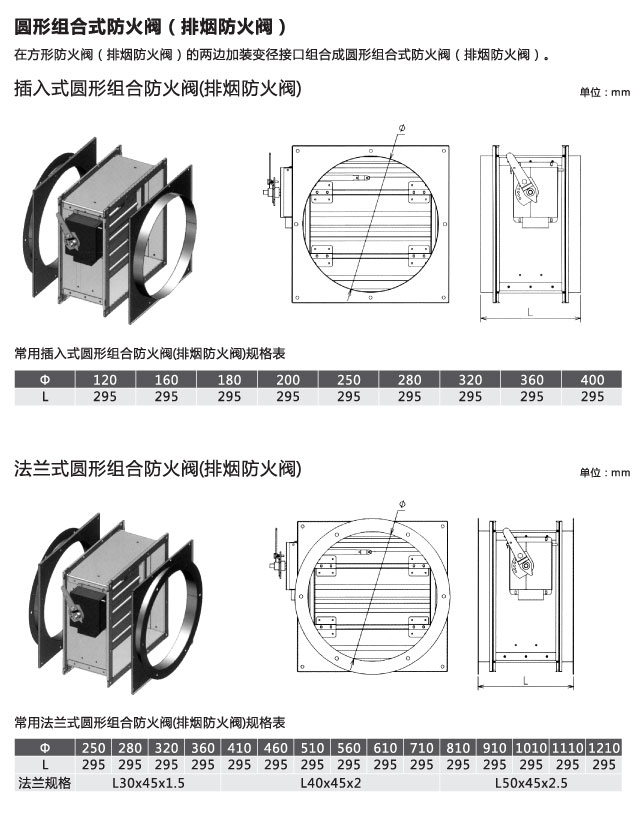 圆形组合式防火阀（排烟防火阀）

在方形防火阀（排烟防火阀）的两边加装变径接口组合成圆形组合式防火阀（排烟防火阀）。

插入式圆形组合防火阀(排烟防火阀)

单位：mm

$\phi$

L

常用插入式圆形组合防火阀(排烟防火阀)规格表

| Φ | 120 | 160 | 180 | 200 | 250 | 280 | 320 | 360 | 400 |
|---|---|---|---|---|---|---|---|---|---|
| L | 295 | 295 | 295 | 295 | 295 | 295 | 295 | 295 | 295 |

法兰式圆形组合防火阀(排烟防火阀)

单位：mm

$\phi$

L

常用法兰式圆形组合防火阀(排烟防火阀)规格表

| Φ | 250 | 280 | 320 | 360 | 410 | 460 | 510 | 560 | 610 | 710 | 810 | 910 | 1010 | 1110 | 1210 |
|---|---|---|---|---|---|---|---|---|---|---|---|---|---|---|---|
| L | 295 | 295 | 295 | 295 | 295 | 295 | 295 | 295 | 295 | 295 | 295 | 295 | 295 | 295 | 295 |
| 法兰规格 | L30x45x1.5 | | | | L40x45x2 | | | | | | L50x45x2.5 | | | | |